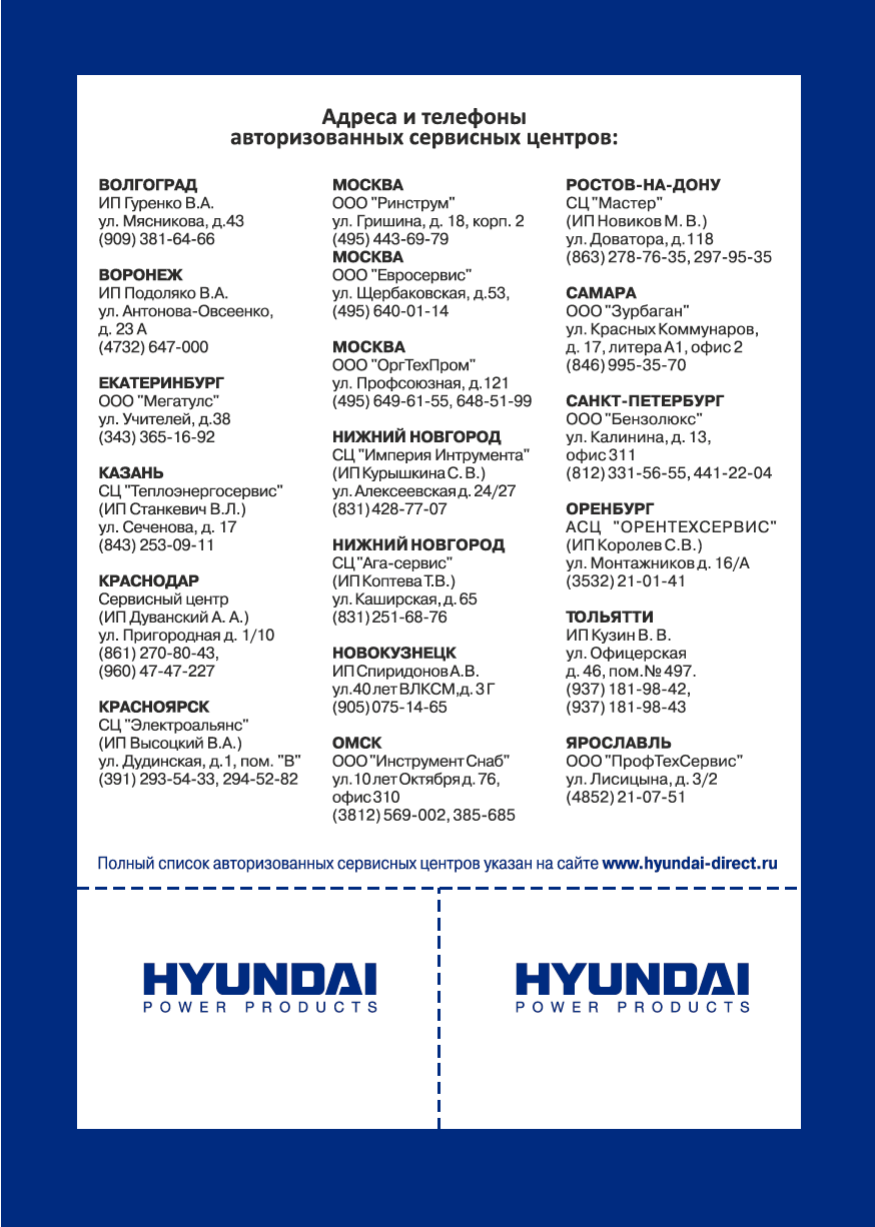 Адреса и телефоны
авторизованных сервисных центров:

ВОЛГОГРАД
ИП Гуренко В.А.
ул. Мясникова, д.43
(909) 381-64-66

ВОРОНЕЖ
ИП Подоляко В.А.
ул. Антонова-Овсеенко, д. 23 А
(4732) 647-000

ЕКАТЕРИНБУРГ
ООО "Мегатулс"
ул. Учителей, д.38
(343) 365-16-92

КАЗАНЬ
СЦ "Теплоэнергосервис"
(ИП Станкевич В.Л.)
ул. Сеченова, д. 17
(843) 253-09-11

КРАСНОДАР
Сервисный центр
(ИП Дуванский А. А.)
ул. Пригородная д. 1/10
(861) 270-80-43,
(960) 47-47-227

КРАСНОЯРСК
СЦ "Электроальянс"
(ИП Высоцкий В.А.)
ул. Дудинская, д.1, пом. "В"
(391) 293-54-33, 294-52-82

МОСКВА
ООО "Ринструм"
ул. Гришина, д. 18, корп. 2
(495) 443-69-79
МОСКВА
ООО "Евросервис"
ул. Щербаковская, д.53,
(495) 640-01-14

МОСКВА
ООО "ОргТехПром"
ул. Профсоюзная, д.121
(495) 649-61-55, 648-51-99

НИЖНИЙ НОВГОРОД
СЦ "Империя Интрумента"
(ИП Курышкина С. В.)
ул. Алексеевская д. 24/27
(831) 428-77-07

НИЖНИЙ НОВГОРОД
СЦ "Ага-сервис"
(ИП Коптева Т.В.)
ул. Каширская, д. 65
(831) 251-68-76

НОВОКУЗНЕЦК
ИП Спиридонов А.В.
ул.40 лет ВЛКСМ, д. 3 Г
(905) 075-14-65

ОМСК
ООО "Инструмент Снаб"
ул.10 лет Октября д. 76,
офис 310
(3812) 569-002, 385-685

РОСТОВ-НА-ДОНУ
СЦ "Мастер"
(ИП Новиков М. В.)
ул. Доватора, д.118
(863) 278-76-35, 297-95-35

САМАРА
ООО "Зурбаган"
ул. Красных Коммунаров,
д. 17, литера А1, офис 2
(846) 995-35-70

САНКТ-ПЕТЕРБУРГ
ООО "Бензолюкс"
ул. Калинина, д. 13,
офис 311
(812) 331-56-55, 441-22-04

ОРЕНБУРГ
АСЦ "ОРЕНТЕХСЕРВИС"
(ИП Королев С.В.)
ул. Монтажников д. 16/А
(3532) 21-01-41

ТОЛЬЯТТИ
ИП Кузин В. В.
ул. Офицерская
д. 46, пом.№ 497.
(937) 181-98-42,
(937) 181-98-43

ЯРОСЛАВЛЬ
ООО "ПрофТехСервис"
ул. Лисицына, д. 3/2
(4852) 21-07-51

Полный список авторизованных сервисных центров указан на сайте www.hyundai-direct.ru

HYUNDAI
POWER PRODUCTS

HYUNDAI
POWER PRODUCTS